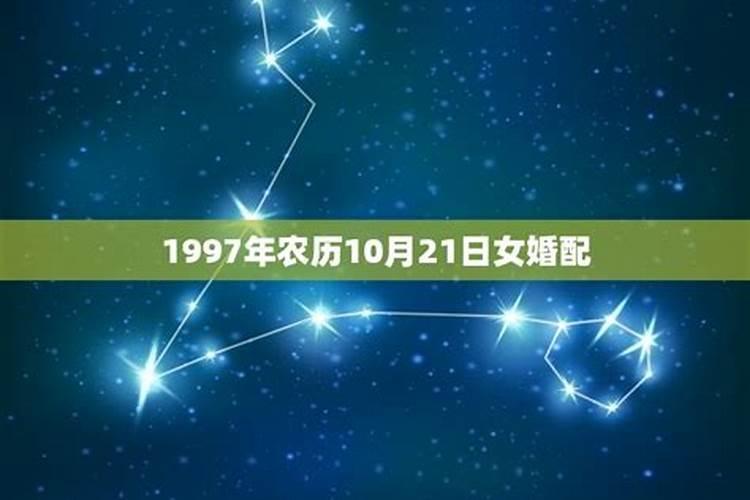 1997年农历10月21日女婚配